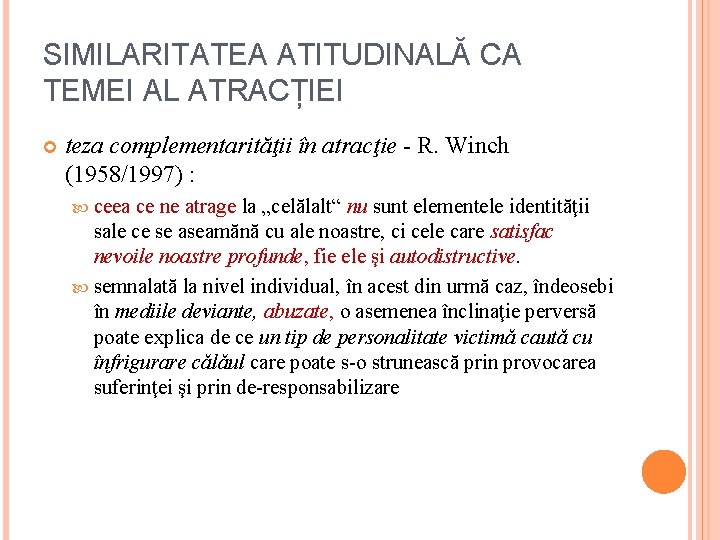 SIMILARITATEA ATITUDINALĂ CA TEMEI AL ATRACȚIEI

teza complementarităţii în atracţie - R. Winch (1958/1997) :

ceea ce ne atrage la „celălalt“ nu sunt elementele identităţii sale ce se aseamănă cu ale noastre, ci cele care satisfac nevoile noastre profunde, fie ele şi autodistructive.

semnalată la nivel individual, în acest din urmă caz, îndeosebi în mediile deviante, abuzate, o asemenea înclinaţie perversă poate explica de ce un tip de personalitate victimă caută cu înfrigurare călăul care poate s-o strunească prin provocarea suferinţei şi prin de-responsabilizare